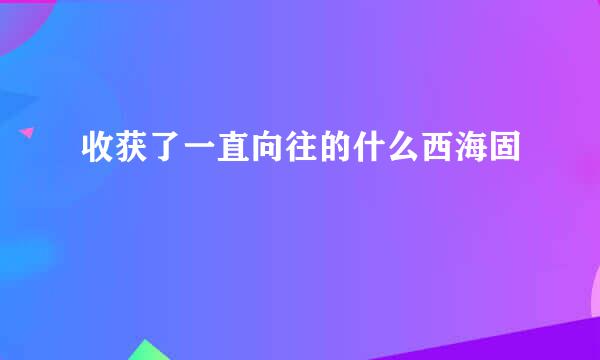 收获了一直向往的什么西海固